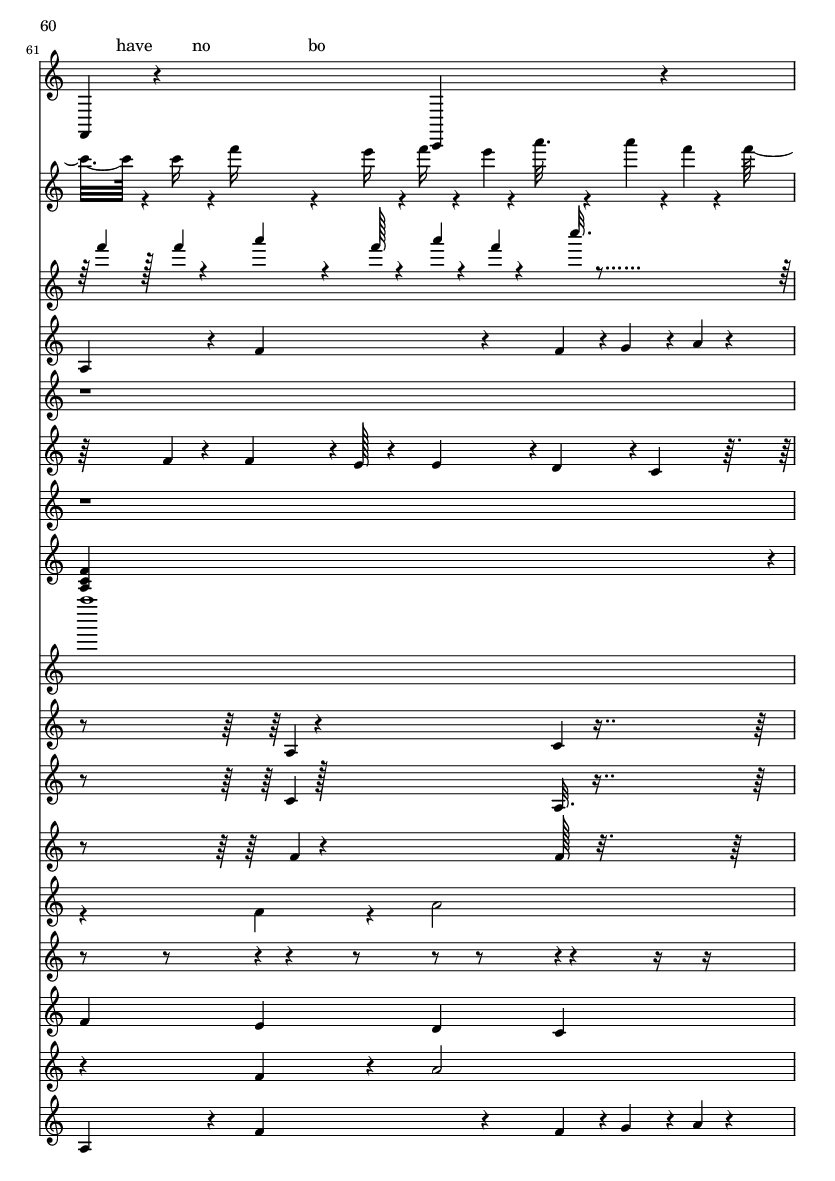 60

61

have no bo